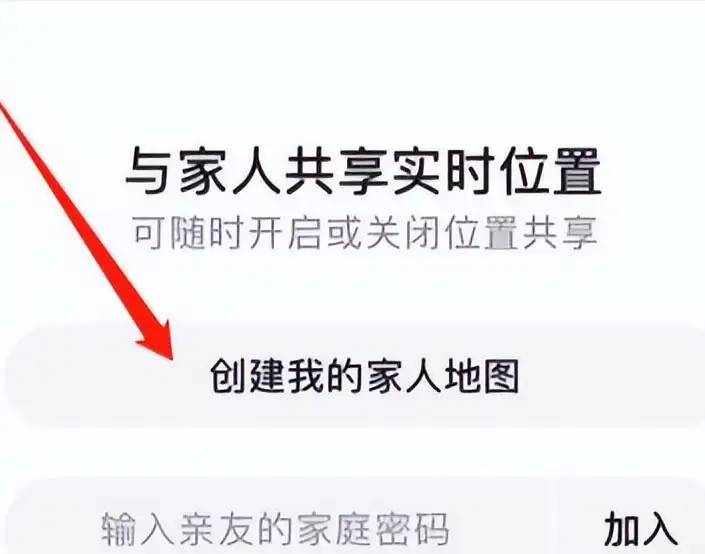 与家人共享实时位置
可随时开启或关闭位置共享

创建我的家人地图

输入亲友的家庭密码 加入